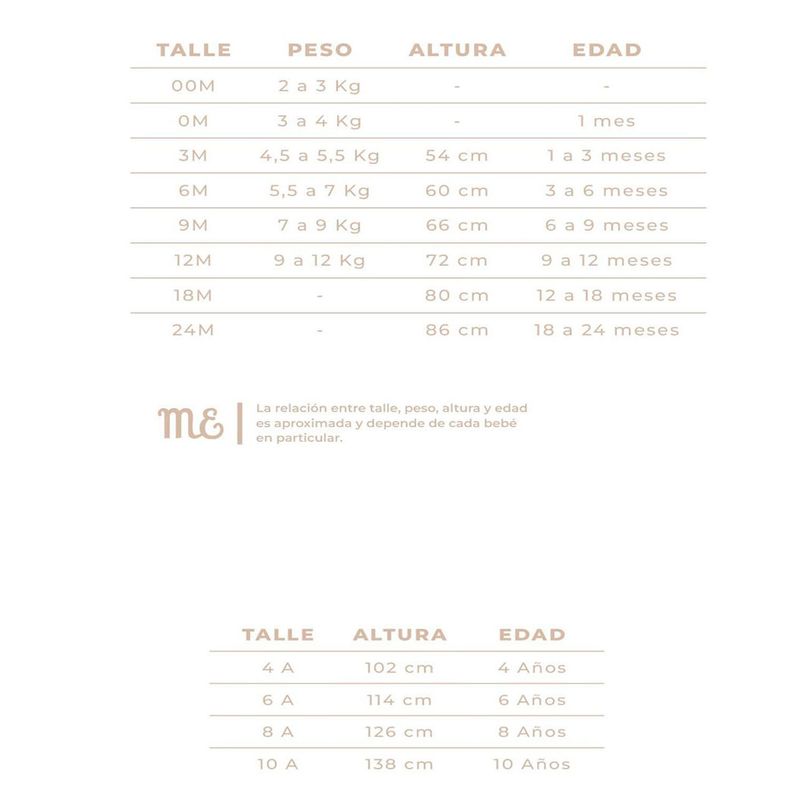 | TALLE | PESO | ALTURA | EDAD |
|---|---|---|---|
| 00M | 2 a 3 Kg | - | - |
| 0M | 3 a 4 Kg | - | 1 mes |
| 3M | 4,5 a 5,5 Kg | 54 cm | 1 a 3 meses |
| 6M | 5,5 a 7 Kg | 60 cm | 3 a 6 meses |
| 9M | 7 a 9 Kg | 66 cm | 6 a 9 meses |
| 12M | 9 a 12 Kg | 72 cm | 9 a 12 meses |
| 18M | - | 80 cm | 12 a 18 meses |
| 24M | - | 86 cm | 18 a 24 meses |

ME

La relación entre talle, peso, altura y edad es aproximada y depende de cada bebé en particular.

| TALLE | ALTURA | EDAD |
|---|---|---|
| 4 A | 102 cm | 4 Años |
| 6 A | 114 cm | 6 Años |
| 8 A | 126 cm | 8 Años |
| 10 A | 138 cm | 10 Años |